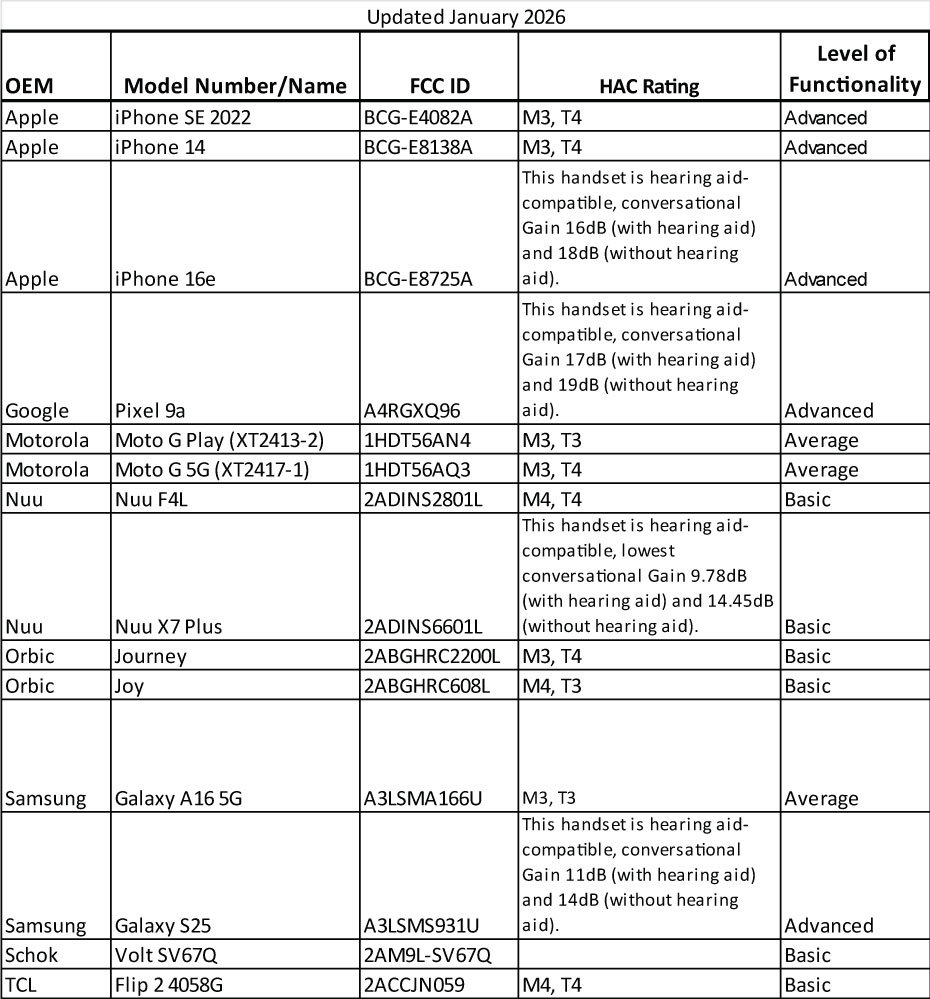 Updated January 2026

| OEM | Model Number/Name | FCC ID | HAC Rating | Level of Functionality |
|---|---|---|---|---|
| Apple | iPhone SE 2022 | BCG-E4082A | M3, T4 | Advanced |
| Apple | iPhone 14 | BCG-E8138A | M3, T4 | Advanced |
| Apple | iPhone 16e | BCG-E8725A | This handset is hearing aid-compatible, conversational Gain 16dB (with hearing aid) and 18dB (without hearing aid). | Advanced |
| Google | Pixel 9a | A4RGXQ96 | This handset is hearing aid-compatible, conversational Gain 17dB (with hearing aid) and 19dB (without hearing aid). | Advanced |
| Motorola | Moto G Play (XT2413-2) | 1HDT56AN4 | M3, T3 | Average |
| Motorola | Moto G 5G (XT2417-1) | 1HDT56AQ3 | M3, T4 | Average |
| Nuu | Nuu F4L | 2ADINS2801L | M4, T4 | Basic |
| Nuu | Nuu X7 Plus | 2ADINS6601L | This handset is hearing aid-compatible, lowest conversational Gain 9.78dB (with hearing aid) and 14.45dB (without hearing aid). | Basic |
| Orbic | Journey | 2ABGHRC2200L | M3, T4 | Basic |
| Orbic | Joy | 2ABGHRC608L | M4, T3 | Basic |
| Samsung | Galaxy A16 5G | A3LSMA166U | M3, T3 | Average |
| Samsung | Galaxy S25 | A3LSMS931U | This handset is hearing aid-compatible, conversational Gain 11dB (with hearing aid) and 14dB (without hearing aid). | Advanced |
| Schok | Volt SV67Q | 2AM9L-SV67Q | | Basic |
| TCL | Flip 2 4058G | 2ACCJN059 | M4, T4 | Basic |